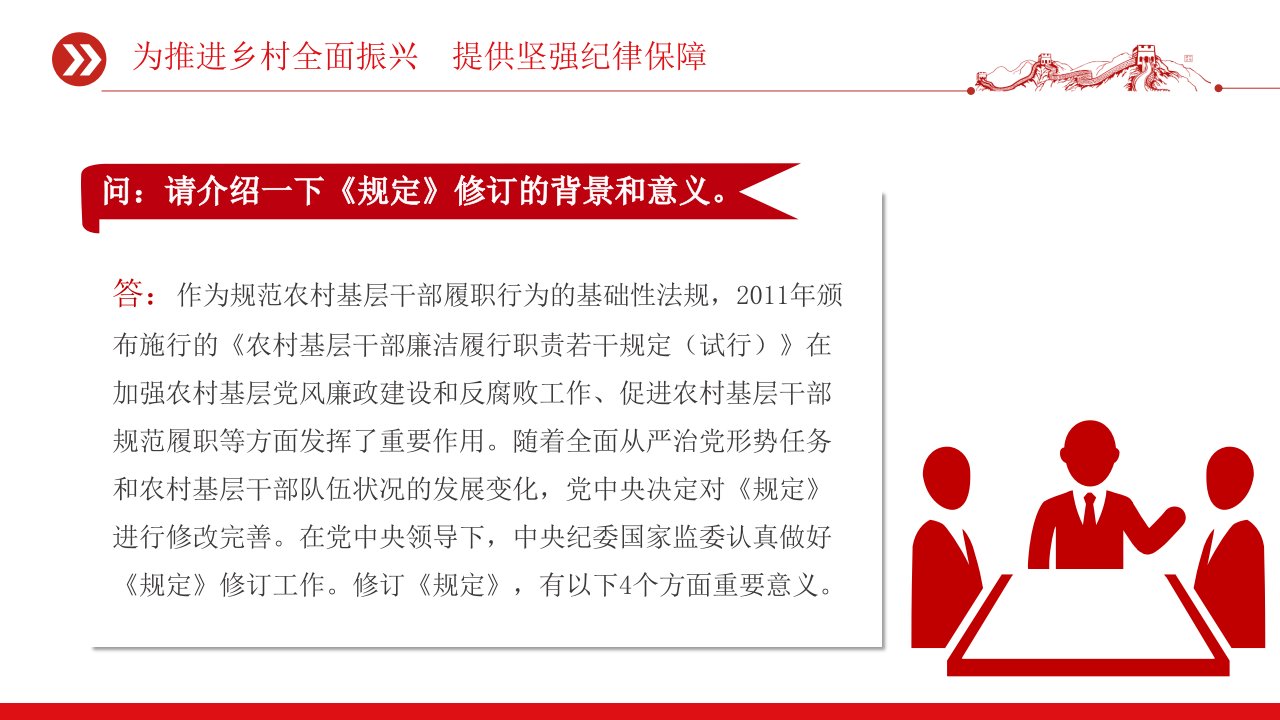 为推进乡村全面振兴　提供坚强纪律保障

问：请介绍一下《规定》修订的背景和意义。

答：作为规范农村基层干部履职行为的基础性法规，2011年颁布施行的《农村基层干部廉洁履行职责若干规定（试行）》在加强农村基层党风廉政建设和反腐败工作、促进农村基层干部规范履职等方面发挥了重要作用。随着全面从严治党形势任务和农村基层干部队伍状况的发展变化，党中央决定对《规定》进行修改完善。在党中央领导下，中央纪委国家监委认真做好《规定》修订工作。修订《规定》，有以下4个方面重要意义。